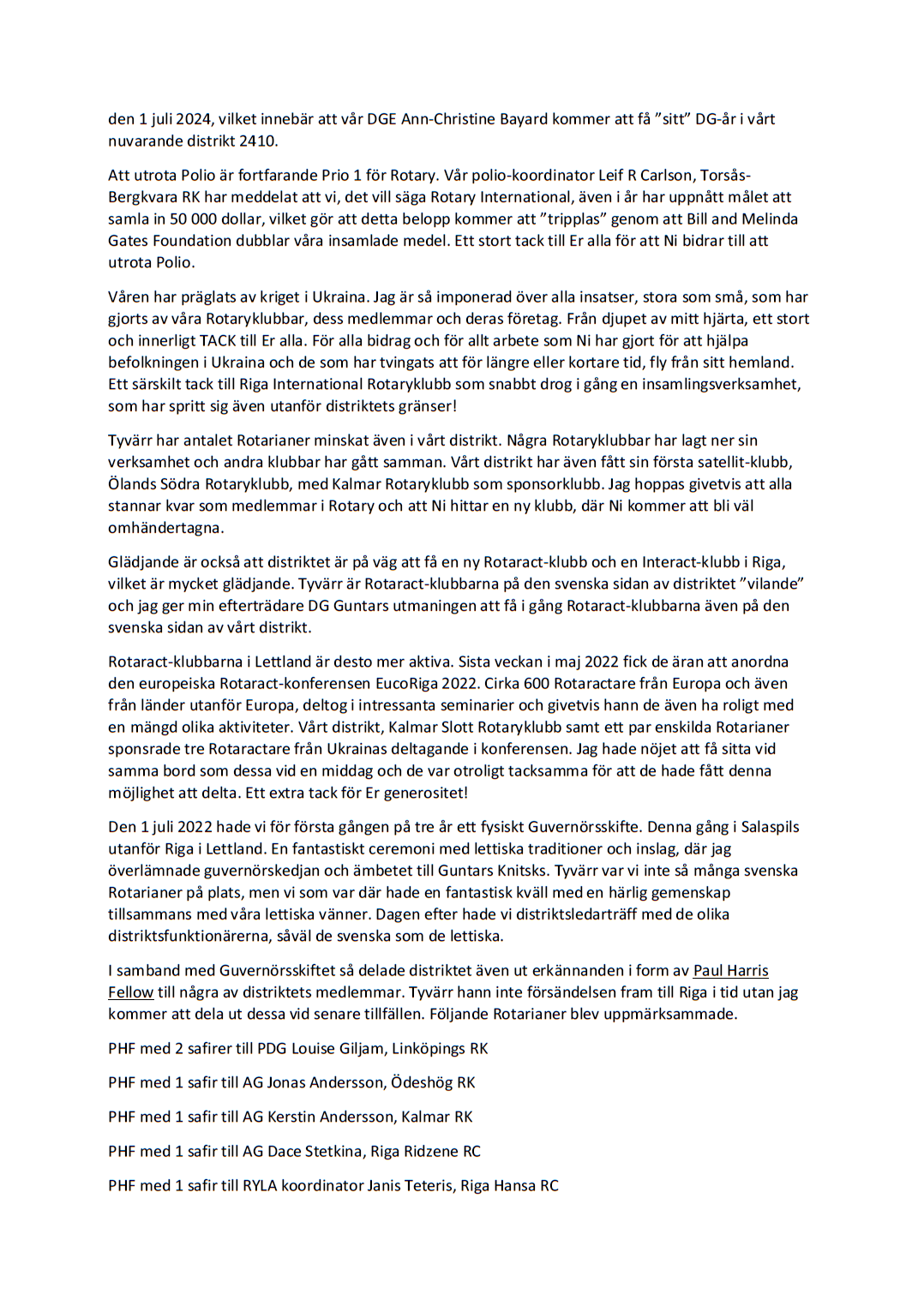 den 1 juli 2024, vilket innebär att vår DGE Ann-Christine Bayard kommer att få ”sitt” DG-år i vårt nuvarande distrikt 2410.

Att utrota Polio är fortfarande Prio 1 för Rotary. Vår polio-koordinator Leif R Carlson, Torsås-Bergkvara RK har meddelat att vi, det vill säga Rotary International, även i år har uppnått målet att samla in 50 000 dollar, vilket gör att detta belopp kommer att ”tripplas” genom att Bill and Melinda Gates Foundation dubblar våra insamlade medel. Ett stort tack till Er alla för att Ni bidrar till att utrota Polio.

Våren har präglats av kriget i Ukraina. Jag är så imponerad över alla insatser, stora som små, som har gjorts av våra Rotaryklubbar, dess medlemmar och deras företag. Från djupet av mitt hjärta, ett stort och innerligt TACK till Er alla. För alla bidrag och för allt arbete som Ni har gjort för att hjälpa befolkningen i Ukraina och de som har tvingats att för längre eller kortare tid, fly från sitt hemland. Ett särskilt tack till Riga International Rotaryklubb som snabbt drog i gång en insamlingsverksamhet, som har spritt sig även utanför distriktets gränser!

Tyvärr har antalet Rotarianer minskat även i vårt distrikt. Några Rotaryklubbar har lagt ner sin verksamhet och andra klubbar har gått samman. Vårt distrikt har även fått sin första satellit-klubb, Ölands Södra Rotaryklubb, med Kalmar Rotaryklubb som sponsorklubb. Jag hoppas givetvis att alla stannar kvar som medlemmar i Rotary och att Ni hittar en ny klubb, där Ni kommer att bli väl omhändertagna.

Glädjande är också att distriktet är på väg att få en ny Rotaract-klubb och en Interact-klubb i Riga, vilket är mycket glädjande. Tyvärr är Rotaract-klubbarna på den svenska sidan av distriktet ”vilande” och jag ger min efterträdare DG Guntars utmaningen att få i gång Rotaract-klubbarna även på den svenska sidan av vårt distrikt.

Rotaract-klubbarna i Lettland är desto mer aktiva. Sista veckan i maj 2022 fick de äran att anordna den europeiska Rotaract-konferensen EucoRiga 2022. Cirka 600 Rotaractare från Europa och även från länder utanför Europa, deltog i intressanta seminarier och givetvis hann de även ha roligt med en mängd olika aktiviteter. Vårt distrikt, Kalmar Slott Rotaryklubb samt ett par enskilda Rotarianer sponsrade tre Rotaractare från Ukrainas deltagande i konferensen. Jag hade nöjet att få sitta vid samma bord som dessa vid en middag och de var otroligt tacksamma för att de hade fått denna möjlighet att delta. Ett extra tack för Er generositet!

Den 1 juli 2022 hade vi för första gången på tre år ett fysiskt Guvernörsskifte. Denna gång i Salaspils utanför Riga i Lettland. En fantastiskt ceremoni med lettiska traditioner och inslag, där jag överlämnade guvernörskedjan och ämbetet till Guntars Knitsks. Tyvärr var vi inte så många svenska Rotarianer på plats, men vi som var där hade en fantastisk kväll med en härlig gemenskap tillsammans med våra lettiska vänner. Dagen efter hade vi distriktsledarträff med de olika distriktsfunktionärerna, såväl de svenska som de lettiska.

I samband med Guvernörsskiftet så delade distriktet även ut erkännanden i form av Paul Harris Fellow till några av distriktets medlemmar. Tyvärr hann inte försändelsen fram till Riga i tid utan jag kommer att dela ut dessa vid senare tillfällen. Följande Rotarianer blev uppmärksammade.

PHF med 2 safirer till PDG Louise Giljam, Linköpings RK

PHF med 1 safir till AG Jonas Andersson, Ödeshög RK

PHF med 1 safir till AG Kerstin Andersson, Kalmar RK

PHF med 1 safir till AG Dace Stetkina, Riga Ridzene RC

PHF med 1 safir till RYLA koordinator Janis Teteris, Riga Hansa RC